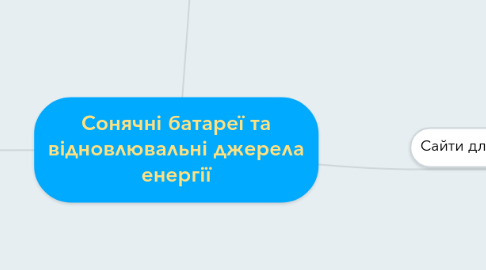 Сонячні батареї та відновлювальні джерела енергії

Сайти дл